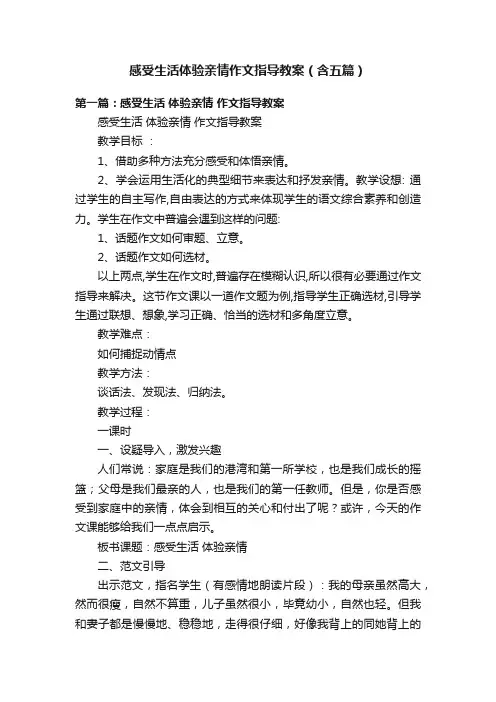 感受生活体验亲情作文指导教案（含五篇）

第一篇：感受生活 体验亲情 作文指导教案

感受生活 体验亲情 作文指导教案

教学目标 ：

1、借助多种方法充分感受和体悟亲情。

2、学会运用生活化的典型细节来表达和抒发亲情。教学设想: 通过学生的自主写作,自由表达的方式来体现学生的语文综合素养和创造力。学生在作文中普遍会遇到这样的问题:

1、话题作文如何审题、立意。

2、话题作文如何选材。

以上两点,学生在作文时,普遍存在模糊认识,所以很有必要通过作文指导来解决。这节作文课以一道作文题为例,指导学生正确选材,引导学生通过联想、想象,学习正确、恰当的选材和多角度立意。

教学难点：

如何捕捉动情点

教学方法：

谈话法、发现法、归纳法。

教学过程：

一课时

一、设疑导入，激发兴趣

人们常说：家庭是我们的港湾和第一所学校，也是我们成长的摇篮；父母是我们最亲的人，也是我们的第一任教师。但是，你是否感受到家庭中的亲情，体会到相互的关心和付出了呢？或许，今天的作文课能够给我们一点点启示。

板书课题：感受生活 体验亲情

二、范文引导

出示范文，指名学生（有感情地朗读片段）：我的母亲虽然高大，然而很瘦，自然不算重，儿子虽然很小，毕竟幼小，自然也轻。但我和妻子都是慢慢地、稳稳地，走得很仔细，好像我背上的同她背上的